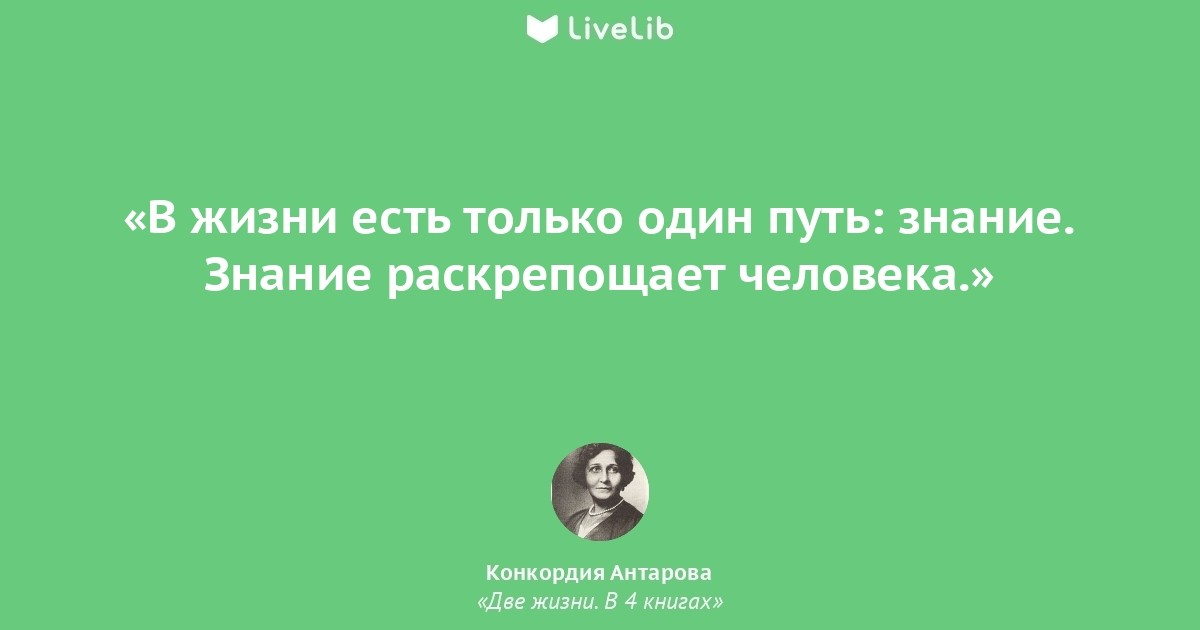 LiveLib

«В жизни есть только один путь: знание. Знание раскрепощает человека.»

Конкордия Антарова
«Две жизни. В 4 книгах»